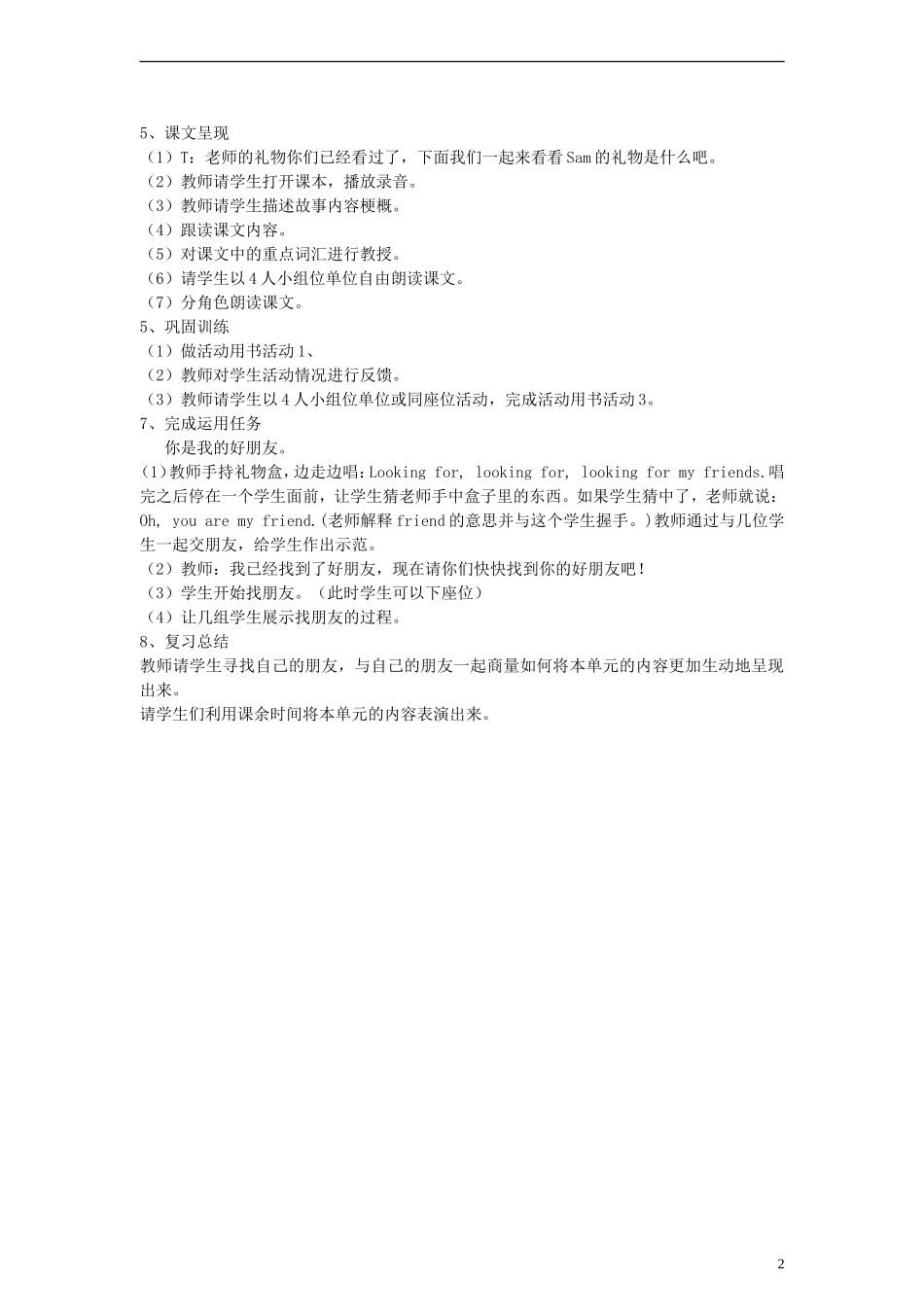 5、课文呈现
（1）T：老师的礼物你们已经看过了，下面我们一起来看看Sam的礼物是什么吧。
（2）教师请学生打开课本，播放录音。
（3）教师请学生描述故事内容梗概。
（4）跟读课文内容。
（5）对课文中的重点词汇进行教授。
（6）请学生以4人小组位单位自由朗读课文。
（7）分角色朗读课文。
5、巩固训练
（1）做活动用书活动1、
（2）教师对学生活动情况进行反馈。
（3）教师请学生以4人小组位单位或同座位活动，完成活动用书活动3。
7、完成运用任务
你是我的好朋友。
(1)教师手持礼物盒，边走边唱：Looking for, looking for, looking for my friends.唱完之后停在一个学生面前，让学生猜老师手中盒子里的东西。如果学生猜中了，老师就说：Oh, you are my friend.(老师解释friend的意思并与这个学生握手。)教师通过与几位学生一起交朋友，给学生作出示范。
（2）教师：我已经找到了好朋友，现在请你们快快找到你的好朋友吧！
（3）学生开始找朋友。（此时学生可以下座位）
（4）让几组学生展示找朋友的过程。
8、复习总结
教师请学生寻找自己的朋友，与自己的朋友一起商量如何将本单元的内容更加生动地呈现出来。
请学生们利用课余时间将本单元的内容表演出来。

2